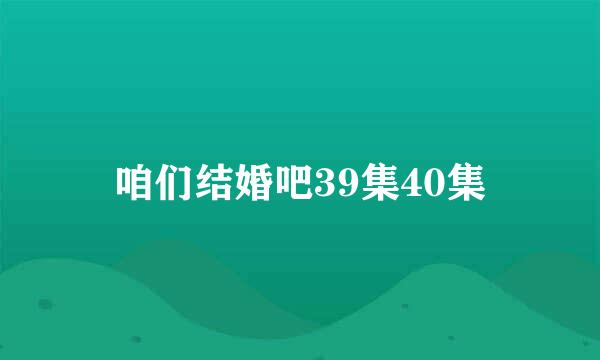 咱们结婚吧39集40集